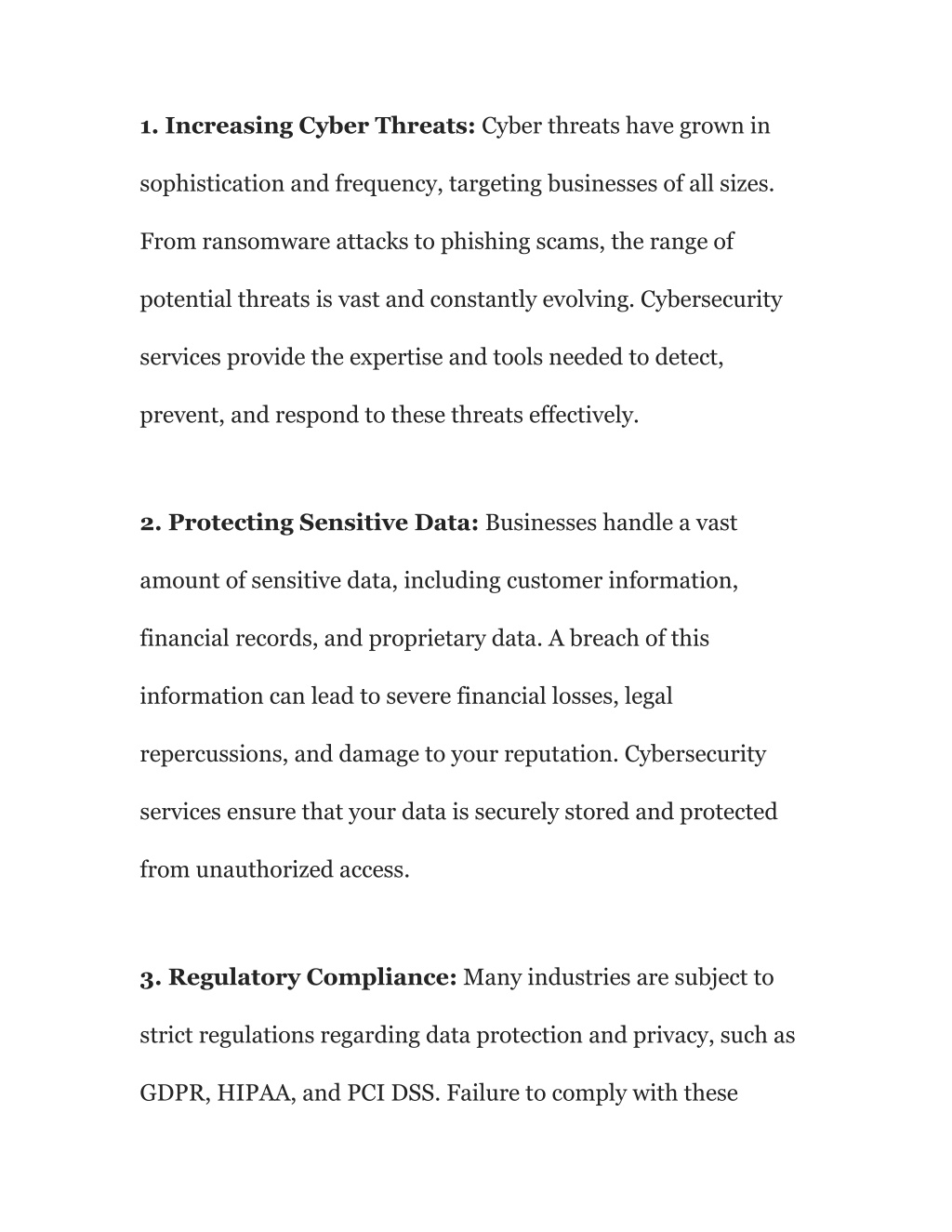 1. Increasing Cyber Threats: Cyber threats have grown in sophistication and frequency, targeting businesses of all sizes. From ransomware attacks to phishing scams, the range of potential threats is vast and constantly evolving. Cybersecurity services provide the expertise and tools needed to detect, prevent, and respond to these threats effectively.

2. Protecting Sensitive Data: Businesses handle a vast amount of sensitive data, including customer information, financial records, and proprietary data. A breach of this information can lead to severe financial losses, legal repercussions, and damage to your reputation. Cybersecurity services ensure that your data is securely stored and protected from unauthorized access.

3. Regulatory Compliance: Many industries are subject to strict regulations regarding data protection and privacy, such as GDPR, HIPAA, and PCI DSS. Failure to comply with these